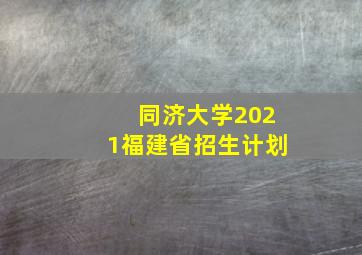 同济大学2021福建省招生计划